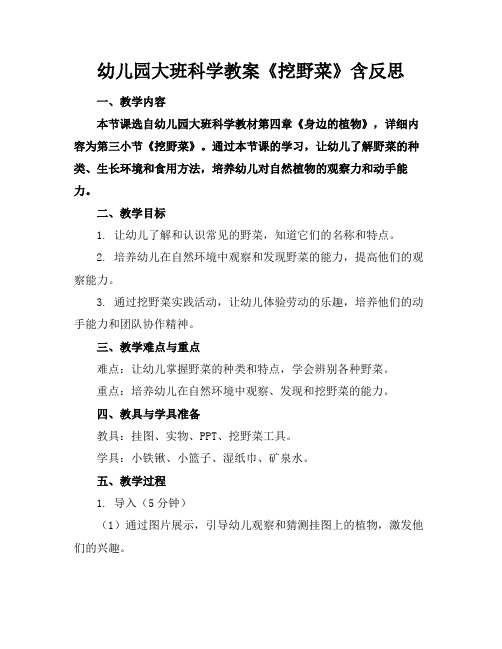 幼儿园大班科学教案《挖野菜》含反思

一、教学内容

本节课选自幼儿园大班科学教材第四章《身边的植物》，详细内容为第三小节《挖野菜》。通过本节课的学习，让幼儿了解野菜的种类、生长环境和食用方法，培养幼儿对自然植物的观察力和动手能力。

二、教学目标

1. 让幼儿了解和认识常见的野菜，知道它们的名称和特点。

2. 培养幼儿在自然环境中观察和发现野菜的能力，提高他们的观察能力。

3. 通过挖野菜实践活动，让幼儿体验劳动的乐趣，培养他们的动手能力和团队协作精神。

三、教学难点与重点

难点：让幼儿掌握野菜的种类和特点，学会辨别各种野菜。

重点：培养幼儿在自然环境中观察、发现和挖野菜的能力。

四、教具与学具准备

教具：挂图、实物、PPT、挖野菜工具。

学具：小铁锹、小篮子、湿纸巾、矿泉水。

五、教学过程

1. 导入（5分钟）

（1）通过图片展示，引导幼儿观察和猜测挂图上的植物，激发他们的兴趣。